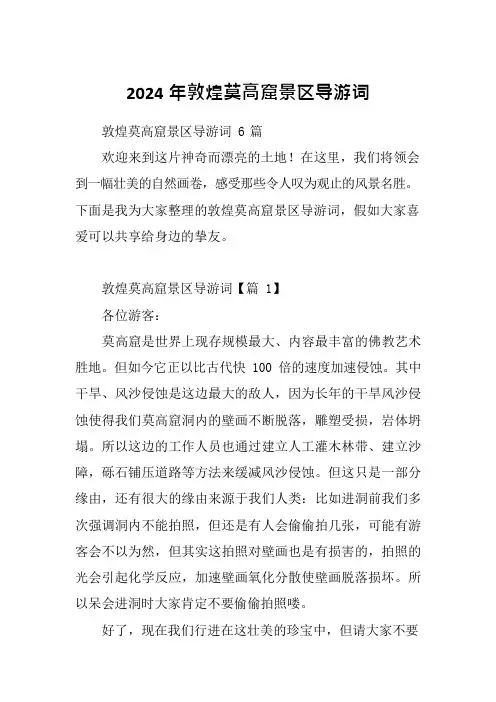 2024 年敦煌莫高窟景区导游词

敦煌莫高窟景区导游词 6 篇

欢迎来到这片神奇而漂亮的土地！在这里，我们将领会到一幅壮美的自然画卷，感受那些令人叹为观止的风景名胜。下面是我为大家整理的敦煌莫高窟景区导游词，假如大家喜爱可以共享给身边的挚友。

敦煌莫高窟景区导游词【篇 1】

各位游客：

莫高窟是世界上现存规模最大、内容最丰富的佛教艺术胜地。但如今它正以比古代快 100 倍的速度加速侵蚀。其中干旱、风沙侵蚀是这边最大的敌人，因为长年的干旱风沙侵蚀使得我们莫高窟洞内的壁画不断脱落，雕塑受损，岩体坍塌。所以这边的工作人员也通过建立人工灌木林带、建立沙障，砾石铺压道路等方法来缓减风沙侵蚀。但这只是一部分缘由，还有很大的缘由来源于我们人类：比如进洞前我们多次强调洞内不能拍照，但还是有人会偷偷拍几张，可能有游客会不以为然，但其实这拍照对壁画也是有损害的，拍照的光会引起化学反应，加速壁画氧化分散使壁画脱落损坏。所以呆会进洞时大家肯定不要偷偷拍照喽。

好了，现在我们行进在这壮美的珍宝中，但请大家不要